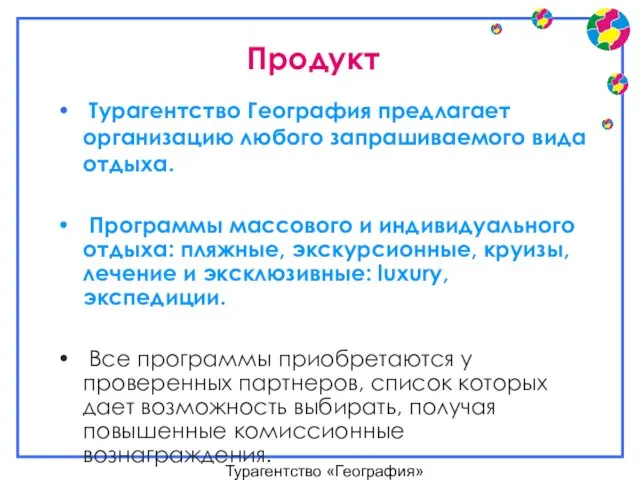 Продукт

• Турагентство География предлагает организацию любого запрашиваемого вида отдыха.

• Программы массового и индивидуального отдыха: пляжные, экскурсионные, круизы, лечение и эксклюзивные: luxury, экспедиции.

• Все программы приобретаются у проверенных партнеров, список которых дает возможность выбирать, получая повышенные комиссионные вознаграждения.

Турагентство «География»